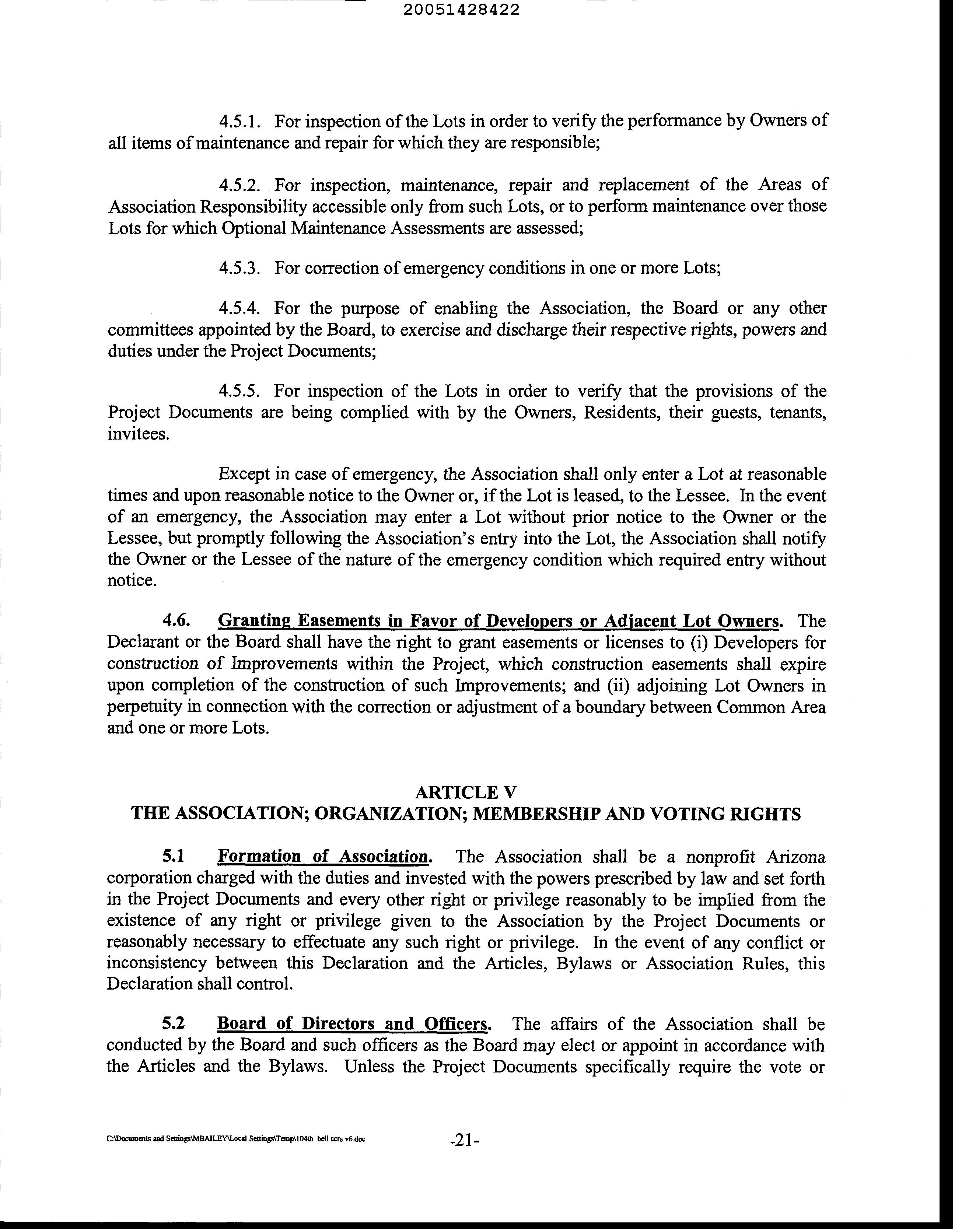 20051428422

4.5.1. For inspection of the Lots in order to verify the performance by Owners of all items of maintenance and repair for which they are responsible;

4.5.2. For inspection, maintenance, repair and replacement of the Areas of Association Responsibility accessible only from such Lots, or to perform maintenance over those Lots for which Optional Maintenance Assessments are assessed;

4.5.3. For correction of emergency conditions in one or more Lots;

4.5.4. For the purpose of enabling the Association, the Board or any other committees appointed by the Board, to exercise and discharge their respective rights, powers and duties under the Project Documents;

4.5.5. For inspection of the Lots in order to verify that the provisions of the Project Documents are being complied with by the Owners, Residents, their guests, tenants, invitees.

Except in case of emergency, the Association shall only enter a Lot at reasonable times and upon reasonable notice to the Owner or, if the Lot is leased, to the Lessee. In the event of an emergency, the Association may enter a Lot without prior notice to the Owner or the Lessee, but promptly following the Association's entry into the Lot, the Association shall notify the Owner or the Lessee of the nature of the emergency condition which required entry without notice.

4.6. Granting Easements in Favor of Developers or Adjacent Lot Owners. The Declarant or the Board shall have the right to grant easements or licenses to (i) Developers for construction of Improvements within the Project, which construction easements shall expire upon completion of the construction of such Improvements; and (ii) adjoining Lot Owners in perpetuity in connection with the correction or adjustment of a boundary between Common Area and one or more Lots.

ARTICLE V
THE ASSOCIATION; ORGANIZATION; MEMBERSHIP AND VOTING RIGHTS

5.1 Formation of Association. The Association shall be a nonprofit Arizona corporation charged with the duties and invested with the powers prescribed by law and set forth in the Project Documents and every other right or privilege reasonably to be implied from the existence of any right or privilege given to the Association by the Project Documents or reasonably necessary to effectuate any such right or privilege. In the event of any conflict or inconsistency between this Declaration and the Articles, Bylaws or Association Rules, this Declaration shall control.

5.2 Board of Directors and Officers. The affairs of the Association shall be conducted by the Board and such officers as the Board may elect or appoint in accordance with the Articles and the Bylaws. Unless the Project Documents specifically require the vote or

C:\Documents and Settings\MBAILEY\Local Settings\Temp\104th bell ccrs v6.doc -21-